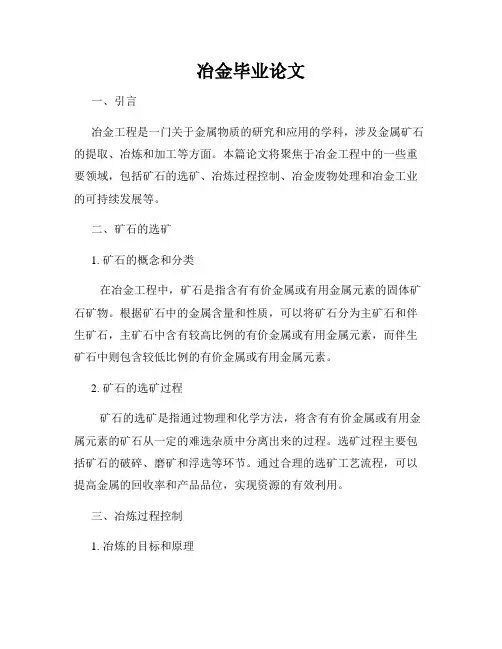 冶金毕业论文

一、引言

冶金工程是一门关于金属物质的研究和应用的学科，涉及金属矿石的提取、冶炼和加工等方面。本篇论文将聚焦于冶金工程中的一些重要领域，包括矿石的选矿、冶炼过程控制、冶金废物处理和冶金工业的可持续发展等。

二、矿石的选矿

1. 矿石的概念和分类

在冶金工程中，矿石是指含有有价金属或有用金属元素的固体矿石矿物。根据矿石中的金属含量和性质，可以将矿石分为主矿石和伴生矿石，主矿石中含有较高比例的有价金属或有用金属元素，而伴生矿石中则包含较低比例的有价金属或有用金属元素。

2. 矿石的选矿过程

矿石的选矿是指通过物理和化学方法，将含有有价金属或有用金属元素的矿石从一定的难选杂质中分离出来的过程。选矿过程主要包括矿石的破碎、磨矿和浮选等环节。通过合理的选矿工艺流程，可以提高金属的回收率和产品品位，实现资源的有效利用。

三、冶炼过程控制

1. 冶炼的目标和原理